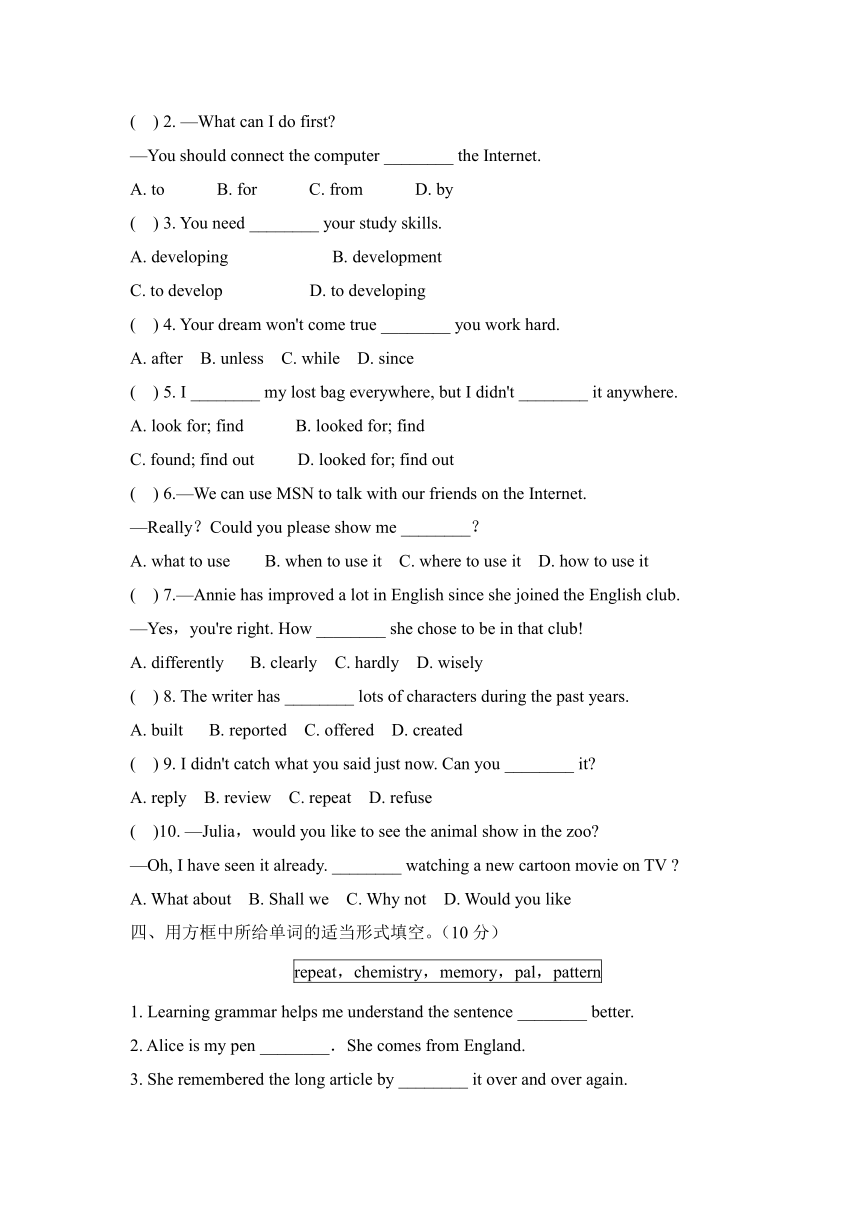 (　) 2. —What can I do first?

—You should connect the computer ________ the Internet.

A. to　　B. for　　C. from　　D. by

(　) 3. You need ________ your study skills.

A. developing　　B. development

C. to develop　　D. to developing

(　) 4. Your dream won't come true ________ you work hard.

A. after　B. unless　C. while　D. since

(　) 5. I ________ my lost bag everywhere, but I didn't ________ it anywhere.

A. look for; find　　B. looked for; find

C. found; find out　　D. looked for; find out

(　) 6.—We can use MSN to talk with our friends on the Internet.

—Really？Could you please show me ________？

A. what to use　　B. when to use it　C. where to use it　D. how to use it

(　) 7.—Annie has improved a lot in English since she joined the English club.

—Yes，you're right. How ________ she chose to be in that club!

A. differently　B. clearly　C. hardly　D. wisely

(　) 8. The writer has ________ lots of characters during the past years.

A. built　B. reported　C. offered　D. created

(　) 9. I didn't catch what you said just now. Can you ________ it?

A. reply　B. review　C. repeat　D. refuse

(　)10. —Julia，would you like to see the animal show in the zoo?

—Oh, I have seen it already. ________ watching a new cartoon movie on TV ?

A. What about　B. Shall we　C. Why not　D. Would you like

四、用方框中所给单词的适当形式填空。(10 分)

repeat，chemistry，memory，pal，pattern

1. Learning grammar helps me understand the sentence ________ better.

2. Alice is my pen ________． She comes from England.

3. She remembered the long article by ________ it over and over again.